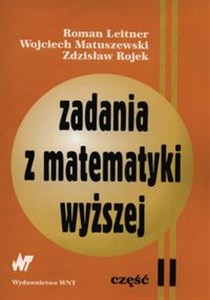 Roman Leitner
Wojciech Matuszewski
Zdzisław Rojek

zadania
z matematyki
wyższej

WNT

Wydawnictwa WNT

część II